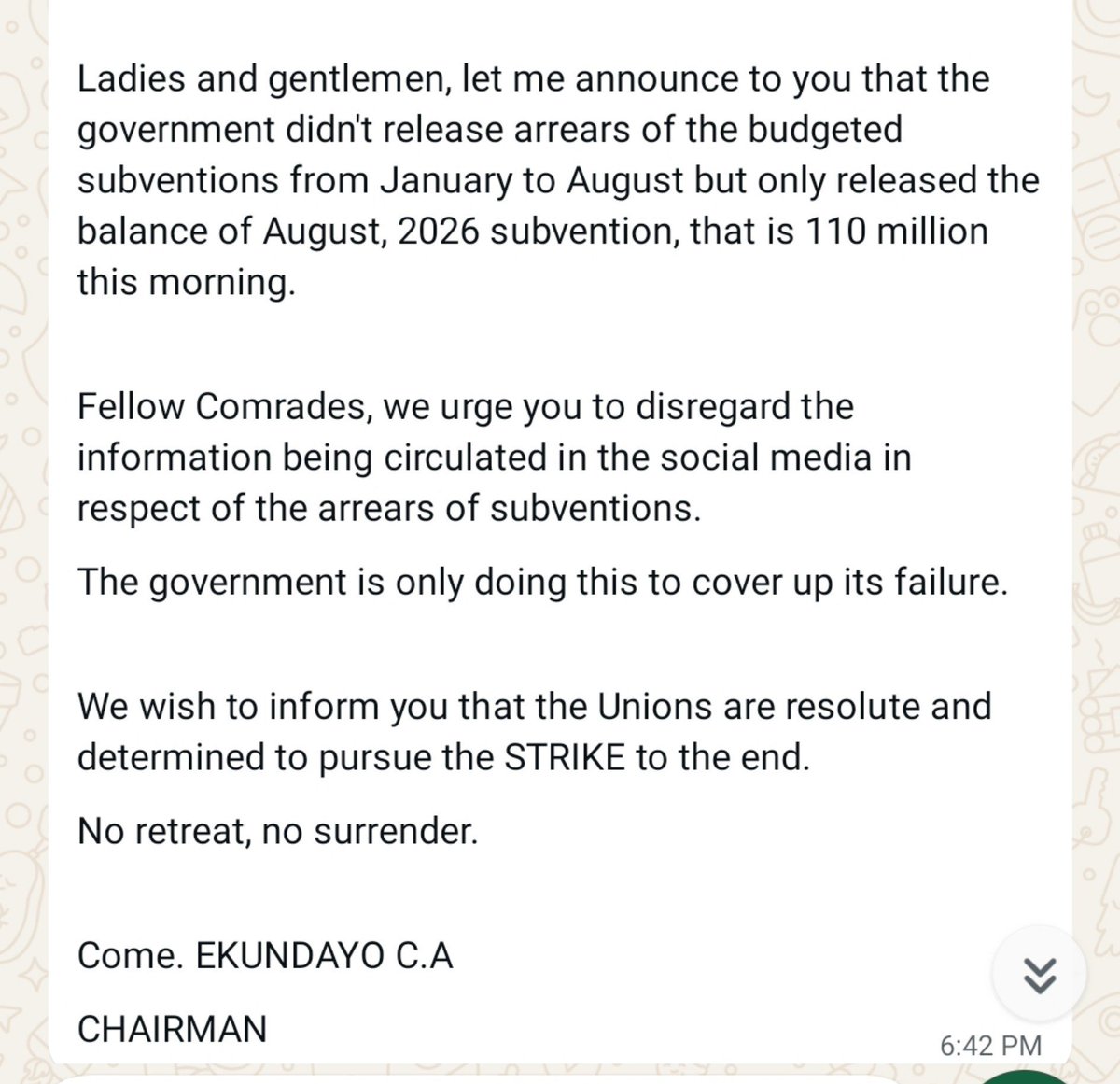 Ladies and gentlemen, let me announce to you that the government didn't release arrears of the budgeted subventions from January to August but only released the balance of August, 2026 subvention, that is 110 million this morning.

Fellow Comrades, we urge you to disregard the information being circulated in the social media in respect of the arrears of subventions.

The government is only doing this to cover up its failure.

We wish to inform you that the Unions are resolute and determined to pursue the STRIKE to the end.

No retreat, no surrender.

Come. EKUNDAYO C.A

CHAIRMAN

6:42 PM